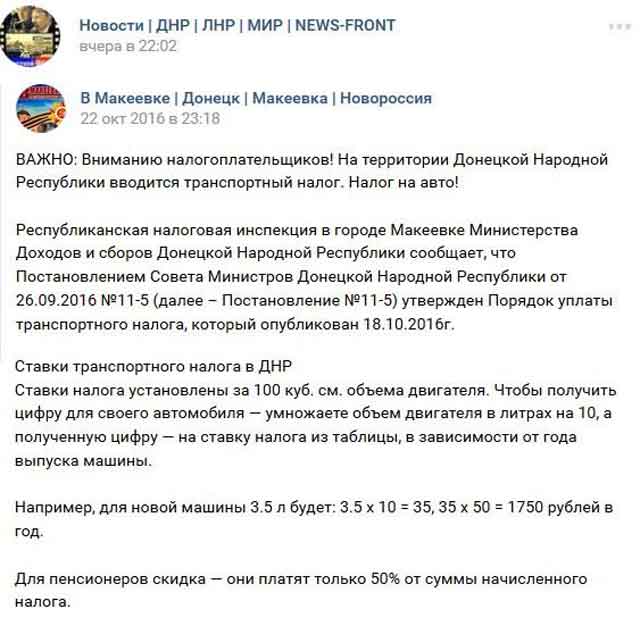 Новости | ДНР | ЛНР | МИР | NEWS-FRONT
вчера в 22:02

В Макеевке | Донецк | Макеевка | Новороссия
22 окт 2016 в 23:18

ВАЖНО: Вниманию налогоплательщиков! На территории Донецкой Народной Республики вводится транспортный налог. Налог на авто!

Республиканская налоговая инспекция в городе Макеевке Министерства Доходов и сборов Донецкой Народной Республики сообщает, что Постановлением Совета Министров Донецкой Народной Республики от 26.09.2016 №11-5 (далее – Постановление №11-5) утвержден Порядок уплаты транспортного налога, который опубликован 18.10.2016г.

Ставки транспортного налога в ДНР
Ставки налога установлены за 100 куб. см. объема двигателя. Чтобы получить цифру для своего автомобиля — умножаете объем двигателя в литрах на 10, а полученную цифру — на ставку налога из таблицы, в зависимости от года выпуска машины.

Например, для новой машины 3.5 л будет: 3.5 х 10 = 35, 35 х 50 = 1750 рублей в год.

Для пенсионеров скидка — они платят только 50% от суммы начисленного налога.